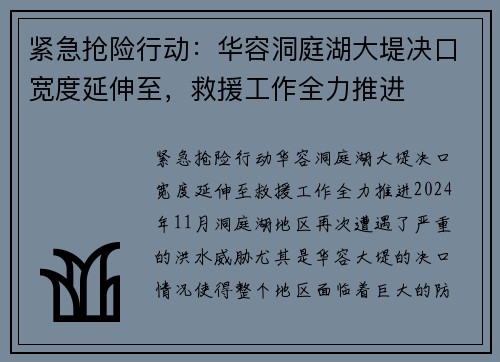 紧急抢险行动：华容洞庭湖大堤决口宽度延伸至，救援工作全力推进

紧急抢险行动华容洞庭湖大堤决口宽度延伸至救援工作全力推进2024年11月洞庭湖地区再次遭遇了严重的洪水威胁尤其是华容大堤的决口情况使得整个地区面临着巨大的防